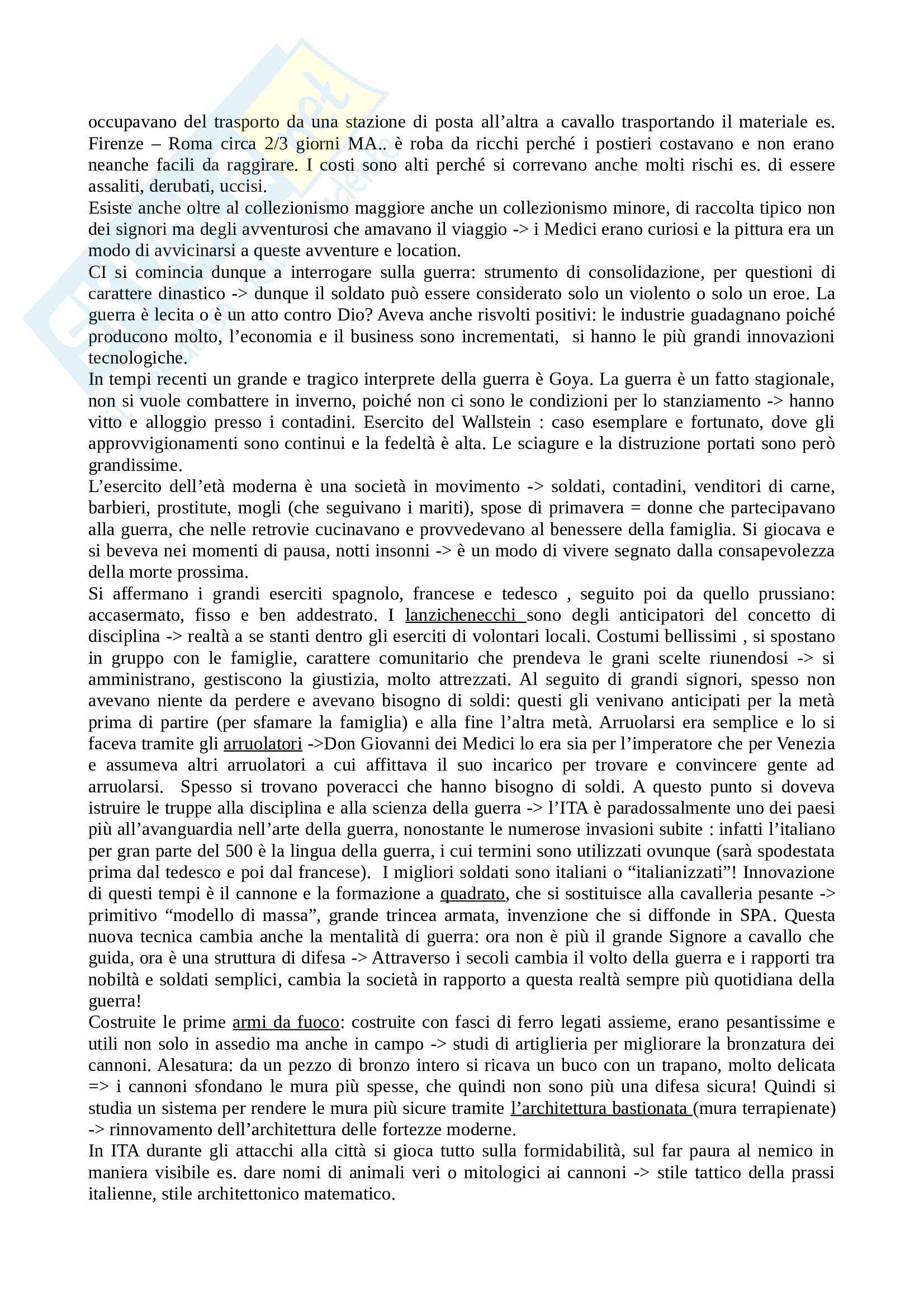 occupavano del trasporto da una stazione di posta all'altra a cavallo trasportando il materiale es. Firenze – Roma circa 2/3 giorni MA.. è roba da ricchi perché i postieri costavano e non erano neanche facili da raggirare. I costi sono alti perché si correvano anche molti rischi es. di essere assaliti, derubati, uccisi.
Esiste anche oltre al collezionismo maggiore anche un collezionismo minore, di raccolta tipico non dei signori ma degli avventurosi che amavano il viaggio -> i Medici erano curiosi e la pittura era un modo di avvicinarsi a queste avventure e location.
CI si comincia dunque a interrogare sulla guerra: strumento di consolidazione, per questioni di carattere dinastico -> dunque il soldato può essere considerato solo un violento o solo un eroe. La guerra è lecita o è un atto contro Dio? Aveva anche risvolti positivi: le industrie guadagnano poiché producono molto, l'economia e il business sono incrementati, si hanno le più grandi innovazioni tecnologiche.
In tempi recenti un grande e tragico interprete della guerra è Goya. La guerra è un fatto stagionale, non si vuole combattere in inverno, poiché non ci sono le condizioni per lo stanziamento -> hanno vitto e alloggio presso i contadini. Esercito del Wallstein : caso esemplare e fortunato, dove gli approvvigionamenti sono continui e la fedeltà è alta. Le sciagure e la distruzione portati sono però grandissime.
L'esercito dell'età moderna è una società in movimento -> soldati, contadini, venditori di carne, barbieri, prostitute, mogli (che seguivano i mariti), spose di primavera = donne che partecipavano alla guerra, che nelle retrovie cucinavano e provvedevano al benessere della famiglia. Si giocava e si beveva nei momenti di pausa, notti insonni -> è un modo di vivere segnato dalla consapevolezza della morte prossima.
Si affermano i grandi eserciti spagnolo, francese e tedesco , seguito poi da quello prussiano: accasermato, fisso e ben addestrato. I lanzichenecchi sono degli anticipatori del concetto di disciplina -> realtà a se stanti dentro gli eserciti di volontari locali. Costumi bellissimi , si spostano in gruppo con le famiglie, carattere comunitario che prendeva le grani scelte riunendosi -> si amministrano, gestiscono la giustizia, molto attrezzati. Al seguito di grandi signori, spesso non avevano niente da perdere e avevano bisogno di soldi: questi gli venivano anticipati per la metà prima di partire (per sfamare la famiglia) e alla fine l'altra metà. Arruolarsi era semplice e lo si faceva tramite gli arruolatori ->Don Giovanni dei Medici lo era sia per l'imperatore che per Venezia e assumeva altri arruolatori a cui affittava il suo incarico per trovare e convincere gente ad arruolarsi. Spesso si trovano poveracci che hanno bisogno di soldi. A questo punto si doveva istruire le truppe alla disciplina e alla scienza della guerra -> l'ITA è paradossalmente uno dei paesi più all'avanguardia nell'arte della guerra, nonostante le numerose invasioni subite : infatti l'italiano per gran parte del 500 è la lingua della guerra, i cui termini sono utilizzati ovunque (sarà spodestata prima dal tedesco e poi dal francese). I migliori soldati sono italiani o "italianizzati"! Innovazione di questi tempi è il cannone e la formazione a quadrato, che si sostituisce alla cavalleria pesante -> primitivo "modello di massa", grande trincea armata, invenzione che si diffonde in SPA. Questa nuova tecnica cambia anche la mentalità di guerra: ora non è più il grande Signore a cavallo che guida, ora è una struttura di difesa -> Attraverso i secoli cambia il volto della guerra e i rapporti tra nobiltà e soldati semplici, cambia la società in rapporto a questa realtà sempre più quotidiana della guerra!
Costruite le prime armi da fuoco: costruite con fasci di ferro legati assieme, erano pesantissime e utili non solo in assedio ma anche in campo -> studi di artiglieria per migliorare la bronzatura dei cannoni. Alesatura: da un pezzo di bronzo intero si ricava un buco con un trapano, molto delicata => i cannoni sfondano le mura più spesse, che quindi non sono più una difesa sicura! Quindi si studia un sistema per rendere le mura più sicure tramite l'architettura bastionata (mura terrapienate) -> rinnovamento dell'architettura delle fortezze moderne.
In ITA durante gli attacchi alla città si gioca tutto sulla formidabilità, sul far paura al nemico in maniera visibile es. dare nomi di animali veri o mitologici ai cannoni -> stile tattico della prassi italienne, stile architettonico matematico.